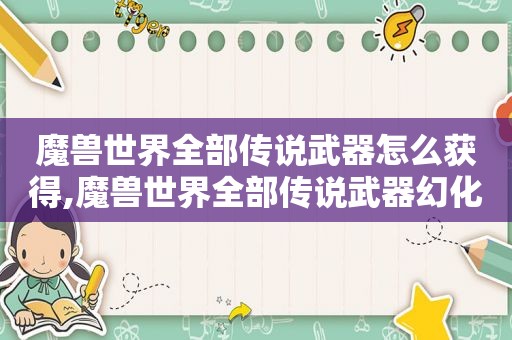 魔兽世界全部传说武器怎么获得,魔兽世界全部传说武器幻化